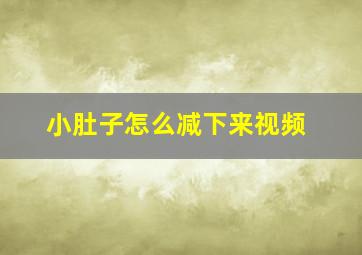 小肚子怎么减下来视频